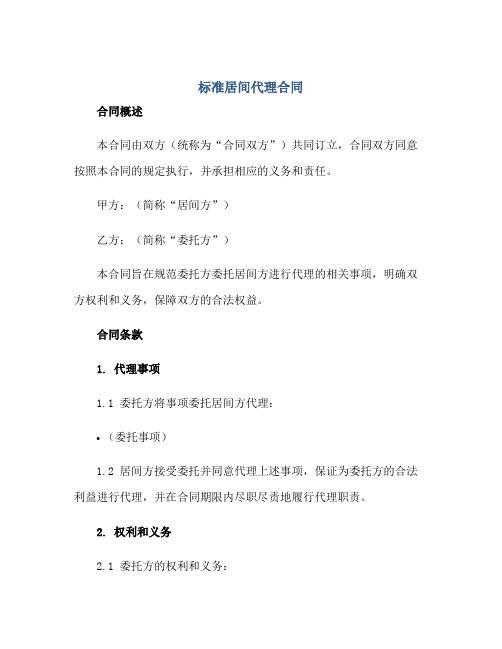 标准居间代理合同

合同概述

本合同由双方（统称为“合同双方”）共同订立，合同双方同意按照本合同的规定执行，并承担相应的义务和责任。

甲方：（简称“居间方”）

乙方：（简称“委托方”）

本合同旨在规范委托方委托居间方进行代理的相关事项，明确双方权利和义务，保障双方的合法权益。

合同条款

1. 代理事项

1.1 委托方将事项委托居间方代理：

• （委托事项）

1.2 居间方接受委托并同意代理上述事项，保证为委托方的合法利益进行代理，并在合同期限内尽职尽责地履行代理职责。

2. 权利和义务

2.1 委托方的权利和义务：